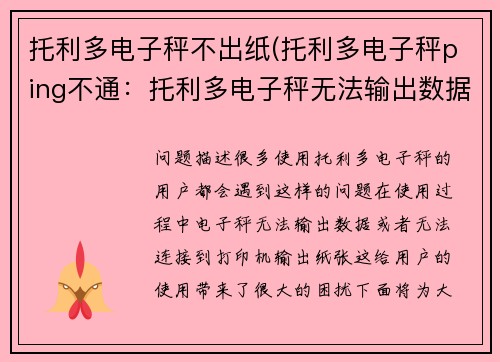 托利多电子秤不出纸(托利多电子秤ping不通：托利多电子秤无法输出数据

问题描述很多使用托利多电子秤的用户都会遇到这样的问题在使用过程中电子秤无法输出数据或者无法连接到打印机输出纸张这给用户的使用带来了很大的困扰下面将为大